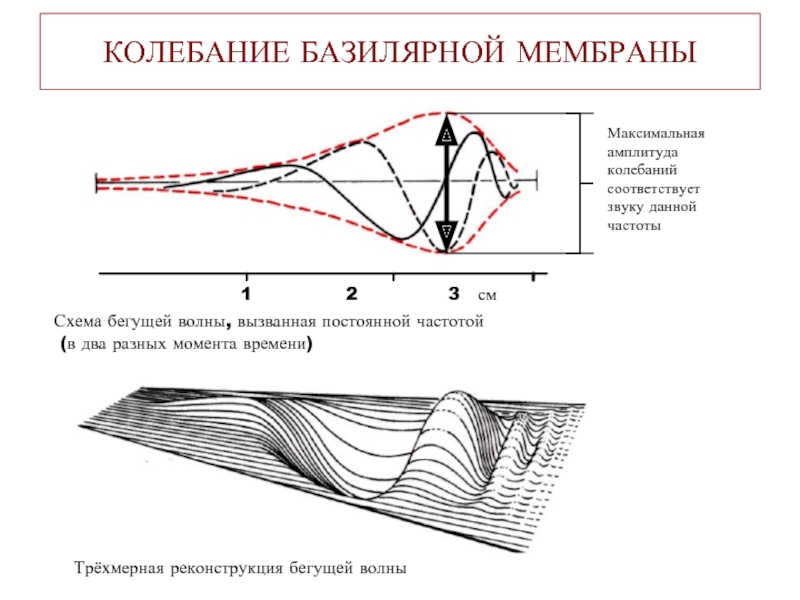 КОЛЕБАНИЕ БАЗИЛЯРНОЙ МЕМБРАНЫ

Максимальная амплитуда колебаний соответствует звуку данной частоты

1 2 3 см

Схема бегущей волны, вызванная постоянной частотой (в два разных момента времени)

Трёхмерная реконструкция бегущей волны